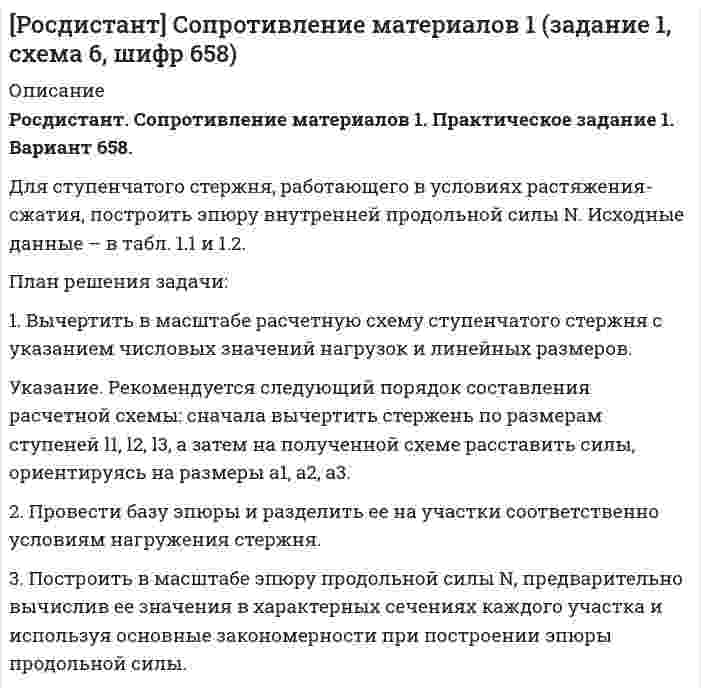 [Росдистант] Сопротивление материалов 1 (задание 1, схема 6, шифр 658)

Описание

Росдистант. Сопротивление материалов 1. Практическое задание 1. Вариант 658.

Для ступенчатого стержня, работающего в условиях растяжения-сжатия, построить эпюру внутренней продольной силы N. Исходные данные – в табл. 1.1 и 1.2.

План решения задачи:

1. Вычертить в масштабе расчетную схему ступенчатого стержня с указанием числовых значений нагрузок и линейных размеров.

Указание. Рекомендуется следующий порядок составления расчетной схемы: сначала вычертить стержень по размерам ступеней l1, l2, l3, а затем на полученной схеме расставить силы, ориентируясь на размеры a1, a2, a3.

2. Провести базу эпюры и разделить ее на участки соответственно условиям нагружения стержня.

3. Построить в масштабе эпюру продольной силы N, предварительно вычислив ее значения в характерных сечениях каждого участка и используя основные закономерности при построении эпюры продольной силы.